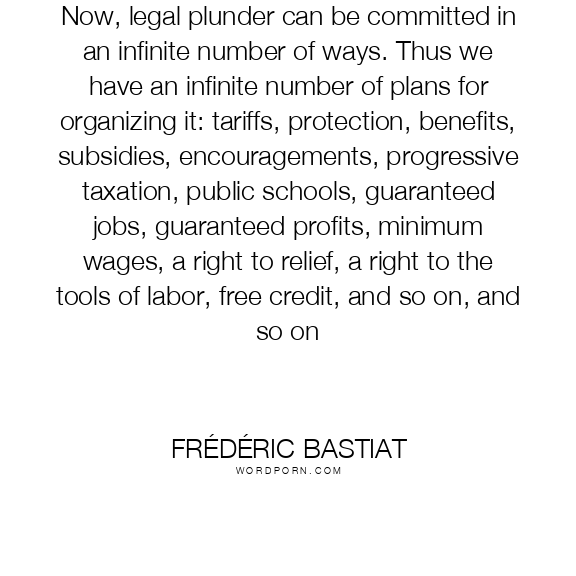 Now, legal plunder can be committed in an infinite number of ways. Thus we have an infinite number of plans for organizing it: tariffs, protection, benefits, subsidies, encouragements, progressive taxation, public schools, guaranteed jobs, guaranteed profits, minimum wages, a right to relief, a right to the tools of labor, free credit, and so on, and so on

FRÉDÉRIC BASTIAT
WORDPORN.COM